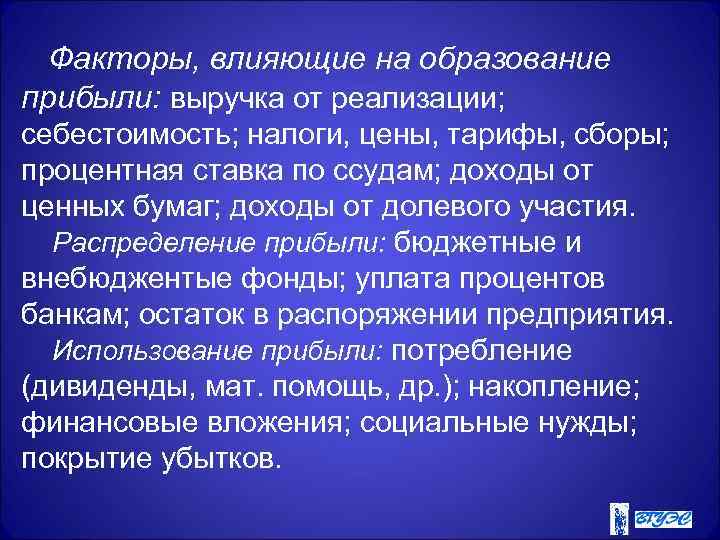 Факторы, влияющие на образование прибыли: выручка от реализации; себестоимость; налоги, цены, тарифы, сборы; процентная ставка по ссудам; доходы от ценных бумаг; доходы от долевого участия.

Распределение прибыли: бюджетные и внебюджентые фонды; уплата процентов банкам; остаток в распоряжении предприятия.

Использование прибыли: потребление (дивиденды, мат. помощь, др.); накопление; финансовые вложения; социальные нужды; покрытие убытков.

ВГУЭС